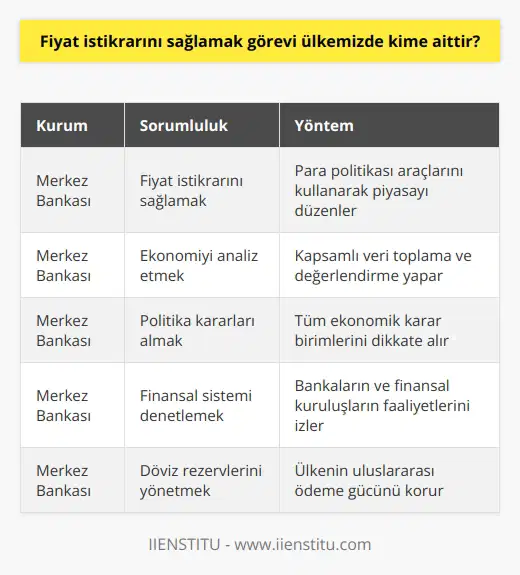 Fiyat istikrarını sağlamak görevi ülkemizde kime aittir?

| Kurum | Sorumluluk | Yöntem |
|---|---|---|
| Merkez Bankası | Fiyat istikrarını sağlamak | Para politikası araçlarını kullanarak piyasayı düzenler |
| Merkez Bankası | Ekonomiyi analiz etmek | Kapsamlı veri toplama ve değerlendirme yapar |
| Merkez Bankası | Politika kararları almak | Tüm ekonomik karar birimlerini dikkate alır |
| Merkez Bankası | Finansal sistemi denetlemek | Bankaların ve finansal kuruluşların faaliyetlerini izler |
| Merkez Bankası | Döviz rezervlerini yönetmek | Ülkenin uluslararası ödeme gücünü korur |

IIENSTITU - www.iienstitu.com